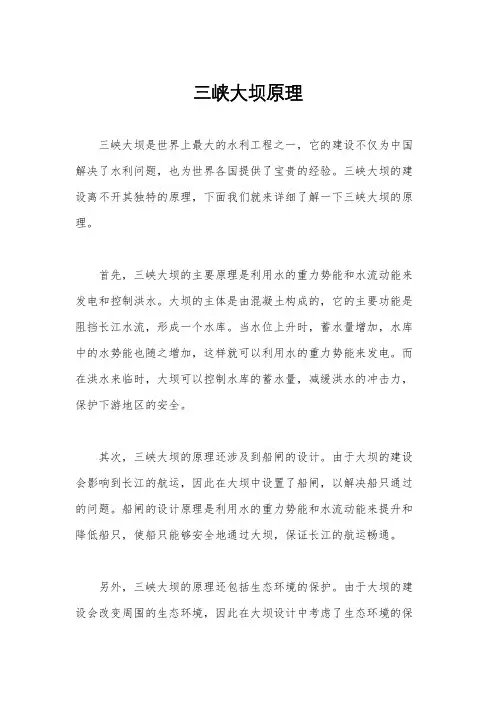 三峡大坝原理

三峡大坝是世界上最大的水利工程之一，它的建设不仅为中国解决了水利问题，也为世界各国提供了宝贵的经验。三峡大坝的建设离不开其独特的原理，下面我们就来详细了解一下三峡大坝的原理。

首先，三峡大坝的主要原理是利用水的重力势能和水流动能来发电和控制洪水。大坝的主体是由混凝土构成的，它的主要功能是阻挡长江水流，形成一个水库。当水位上升时，蓄水量增加，水库中的水势能也随之增加，这样就可以利用水的重力势能来发电。而在洪水来临时，大坝可以控制水库的蓄水量，减缓洪水的冲击力，保护下游地区的安全。

其次，三峡大坝的原理还涉及到船闸的设计。由于大坝的建设会影响到长江的航运，因此在大坝中设置了船闸，以解决船只通过的问题。船闸的设计原理是利用水的重力势能和水流动能来提升和降低船只，使船只能够安全地通过大坝，保证长江的航运畅通。

另外，三峡大坝的原理还包括生态环境的保护。由于大坝的建设会改变周围的生态环境，因此在大坝设计中考虑了生态环境的保